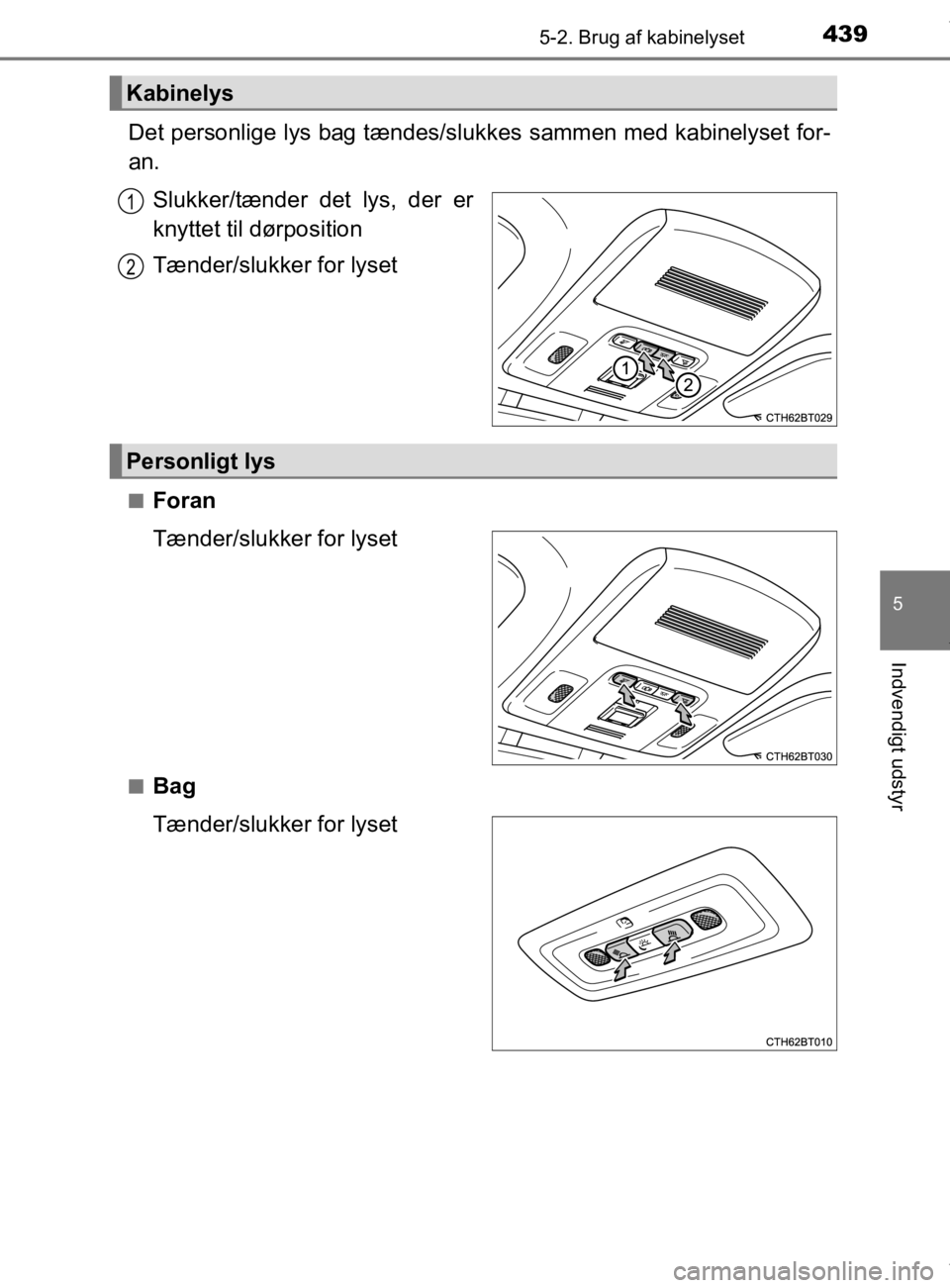 5-2. Brug af kabinelyset

439

Kabinelys

Det personlige lys bag tændes/slukkes sammen med kabinelyset foran.

1 Slukker/tænder det lys, der er knyttet til dørposition

2 Tænder/slukker for lyset

1

2

CTH62BT029

Personligt lys

■ Foran

Tænder/slukker for lyset

CTH62BT030

■ Bag

Tænder/slukker for lyset

CTH62BT010

5

Indvendigt udstyr

carmanualsonline.info